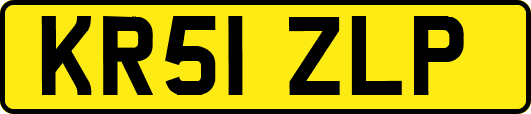 KR51 ZLP